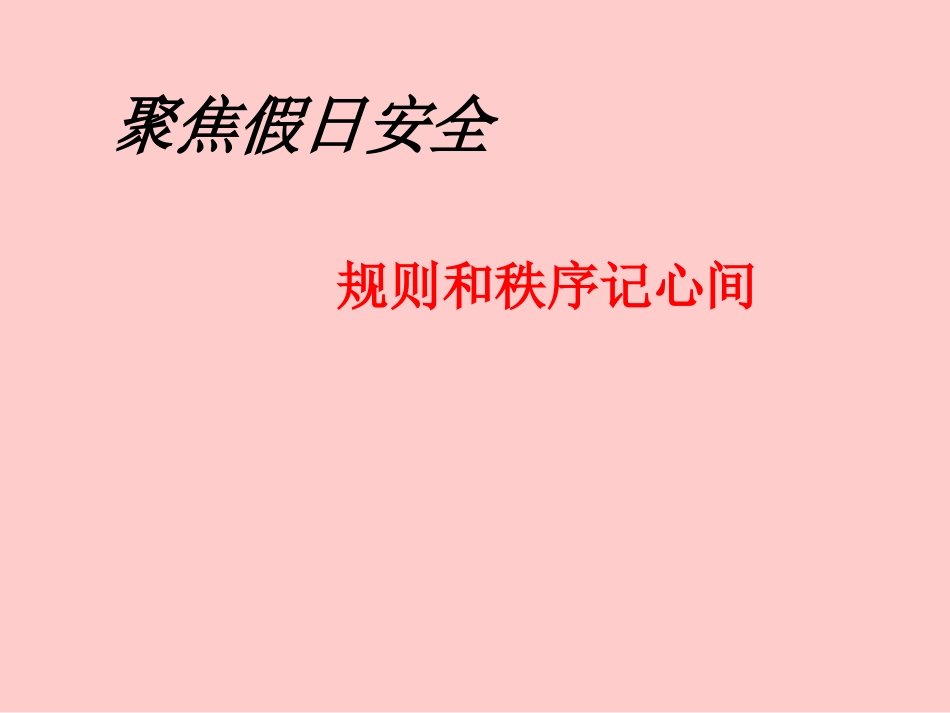 聚焦假日安全

规则和秩序记心间